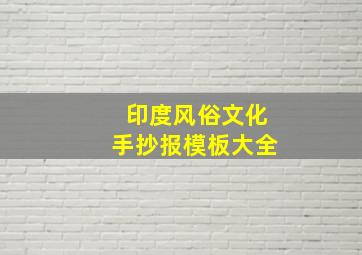 印度风俗文化
手抄报模板大全